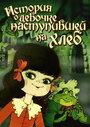 История о девочке наступившей на хлеб